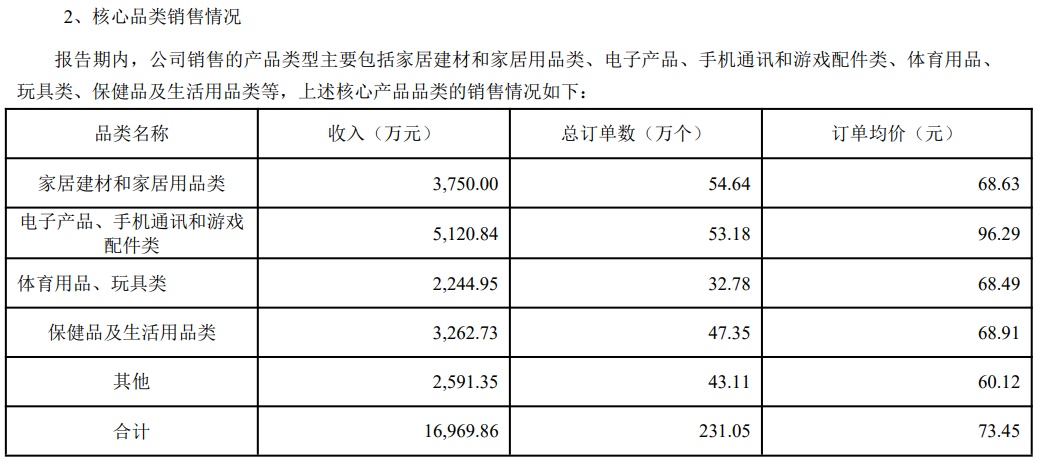 2、核心品类销售情况

报告期内，公司销售的产品类型主要包括家居建材和家居用品类、电子产品、手机通讯和游戏配件类、体育用品、玩具类、保健品及生活用品类等，上述核心产品品类的销售情况如下：

| 品类名称 | 收入（万元） | 总订单数（万个） | 订单均价（元） |
|---|---|---|---|
| 家居建材和家居用品类 | 3,750.00 | 54.64 | 68.63 |
| 电子产品、手机通讯和游戏配件类 | 5,120.84 | 53.18 | 96.29 |
| 体育用品、玩具类 | 2,244.95 | 32.78 | 68.49 |
| 保健品及生活用品类 | 3,262.73 | 47.35 | 68.91 |
| 其他 | 2,591.35 | 43.11 | 60.12 |
| 合计 | 16,969.86 | 231.05 | 73.45 |